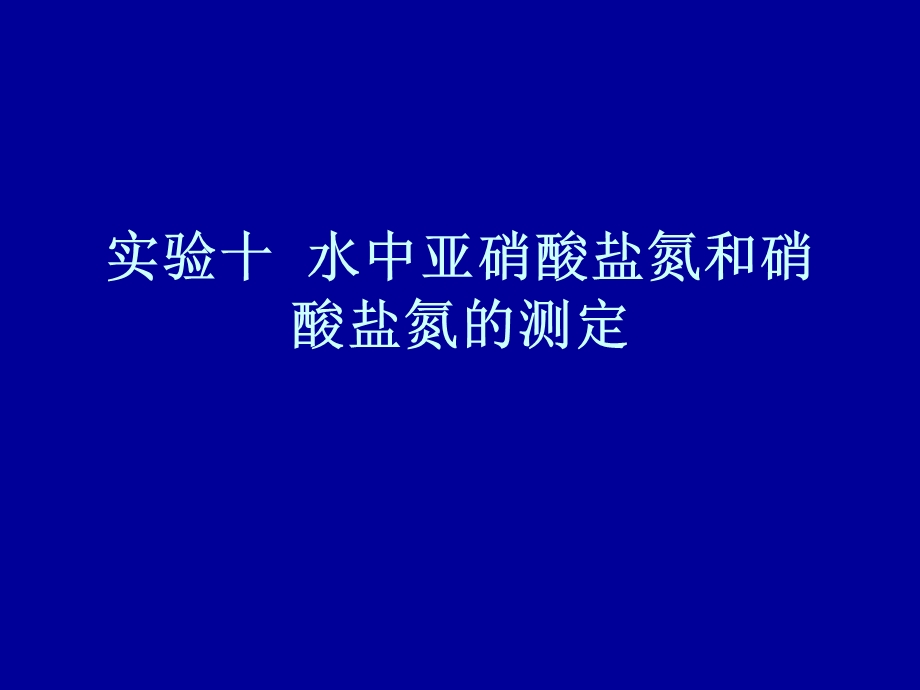 实验十 水中亚硝酸盐氮和硝酸盐氮的测定